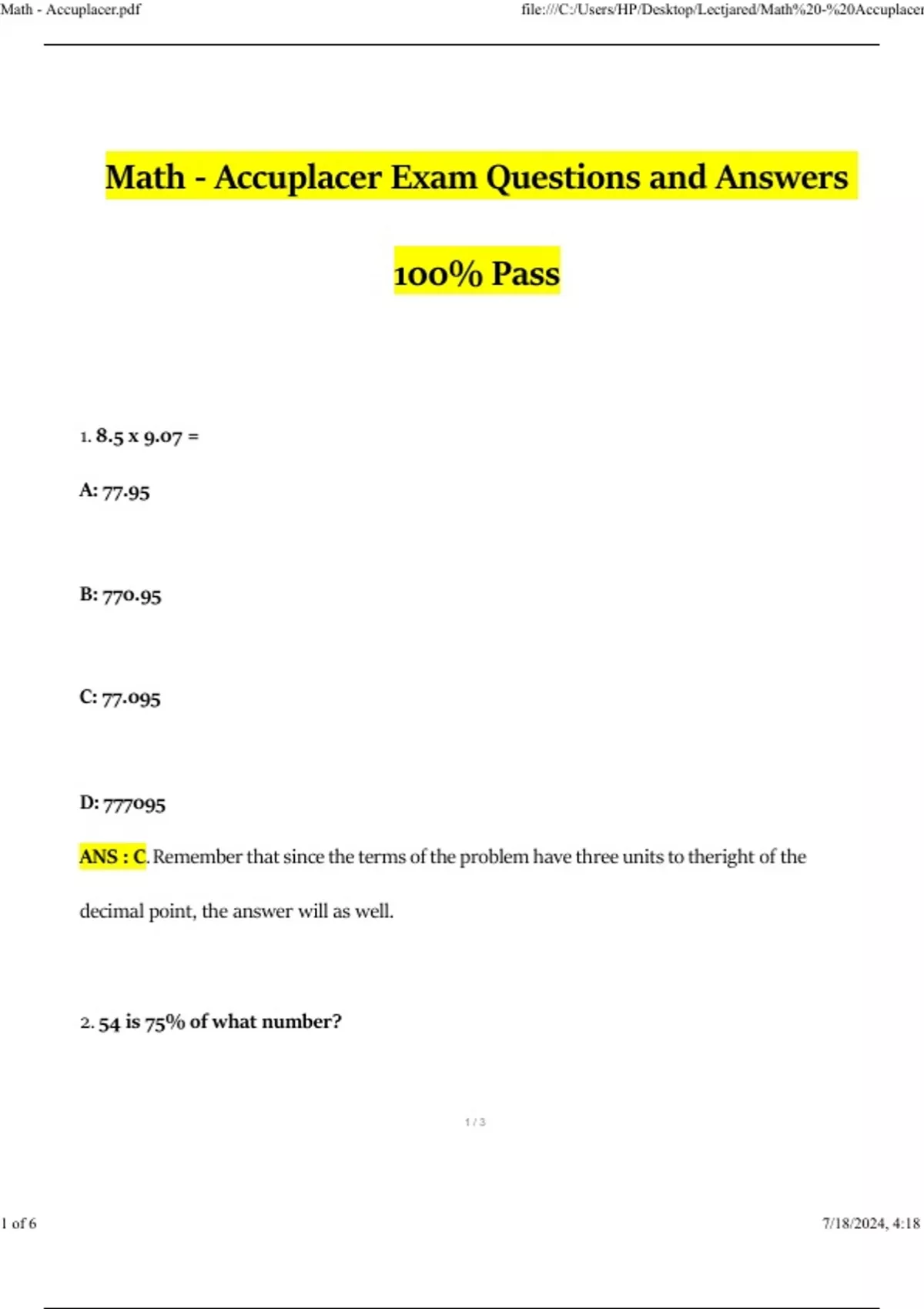 Math - Accuplacer.pdf

file:///C:/Users/HP/Desktop/Lectjared/Math%20-%20Accuplacer

Math - Accuplacer Exam Questions and Answers

100% Pass

1. 8.5 x 9.07 =

A: 77.95

B: 770.95

C: 77.095

D: 777095

ANS : C. Remember that since the terms of the problem have three units to theright of the decimal point, the answer will as well.

2. 54 is 75% of what number?

1 / 3

1 of 6

7/18/2024, 4:18